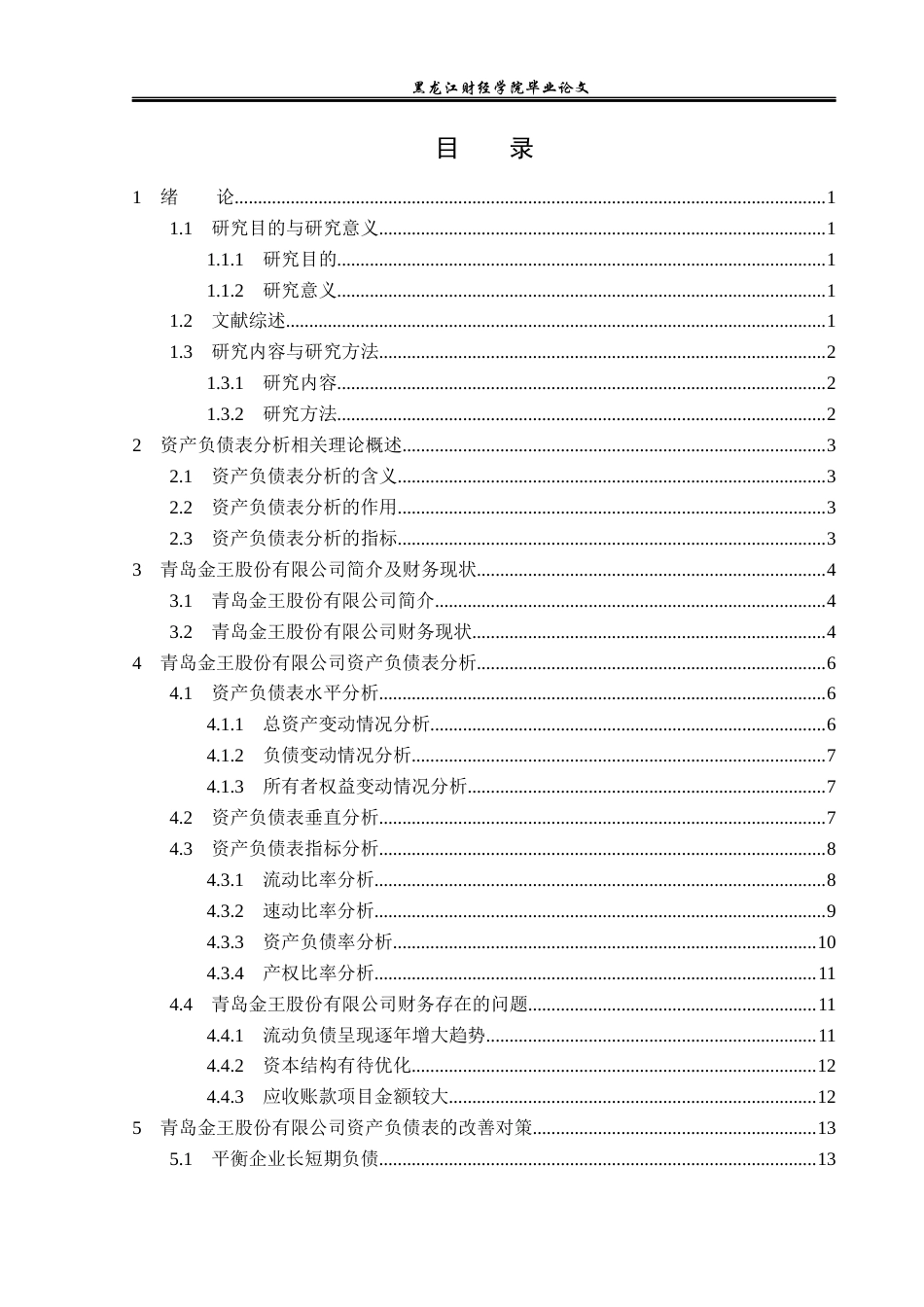 黑龙江财经学院毕业论文

目　录

1　绪　　论..........1
1.1　研究目的与研究意义..........1
1.1.1　研究目的..........1
1.1.2　研究意义..........1
1.2　文献综述..........1
1.3　研究内容与研究方法..........2
1.3.1　研究内容..........2
1.3.2　研究方法..........2
2　资产负债表分析相关理论概述..........3
2.1　资产负债表分析的含义..........3
2.2　资产负债表分析的作用..........3
2.3　资产负债表分析的指标..........3
3　青岛金王股份有限公司简介及财务现状..........4
3.1　青岛金王股份有限公司简介..........4
3.2　青岛金王股份有限公司财务现状..........4
4　青岛金王股份有限公司资产负债表分析..........6
4.1　资产负债表水平分析..........6
4.1.1　总资产变动情况分析..........6
4.1.2　负债变动情况分析..........7
4.1.3　所有者权益变动情况分析..........7
4.2　资产负债表垂直分析..........7
4.3　资产负债表指标分析..........8
4.3.1　流动比率分析..........8
4.3.2　速动比率分析..........9
4.3.3　资产负债率分析..........10
4.3.4　产权比率分析..........11
4.4　青岛金王股份有限公司财务存在的问题..........11
4.4.1　流动负债呈现逐年增大趋势..........11
4.4.2　资本结构有待优化..........12
4.4.3　应收账款项目金额较大..........12
5　青岛金王股份有限公司资产负债表的改善对策..........13
5.1　平衡企业长短期负债..........13